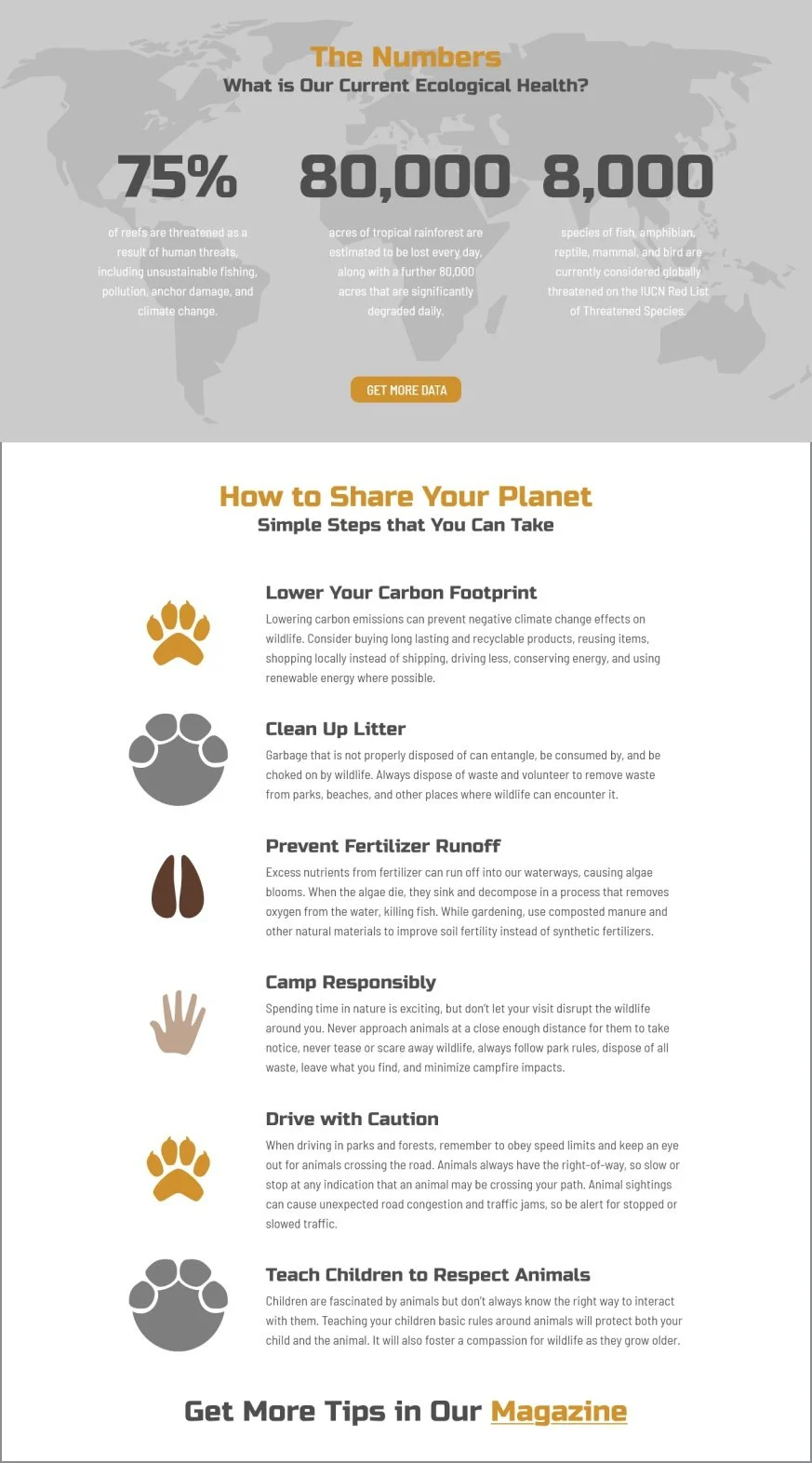 The Numbers
What is Our Current Ecological Health?

75%

of reefs are threatened as a result of human threats, including unsustainable fishing, pollution, anchor damage, and climate change.

80,000

acres of tropical rainforest are estimated to be lost every day, along with a further 80,000 acres that are significantly degraded daily.

8,000

species of fish, amphibian, reptile, mammal, and bird are currently considered globally threatened on the IUCN Red List of Threatened Species.

GET MORE DATA

How to Share Your Planet
Simple Steps that You Can Take

Lower Your Carbon Footprint
Lowering carbon emissions can prevent negative climate change effects on wildlife. Consider buying long lasting and recyclable products, reusing items, shopping locally instead of shipping, driving less, conserving energy, and using renewable energy where possible.

Clean Up Litter
Garbage that is not properly disposed of can entangle, be consumed by, and be choked on by wildlife. Always dispose of waste and volunteer to remove waste from parks, beaches, and other places where wildlife can encounter it.

Prevent Fertilizer Runoff
Excess nutrients from fertilizer can run off into our waterways, causing algae blooms. When the algae die, they sink and decompose in a process that removes oxygen from the water, killing fish. While gardening, use composted manure and other natural materials to improve soil fertility instead of synthetic fertilizers.

Camp Responsibly
Spending time in nature is exciting, but don't let your visit disrupt the wildlife around you. Never approach animals at a close enough distance for them to take notice, never tease or scare away wildlife, always follow park rules, dispose of all waste, leave what you find, and minimize campfire impacts.

Drive with Caution
When driving in parks and forests, remember to obey speed limits and keep an eye out for animals crossing the road. Animals always have the right-of-way, so slow or stop at any indication that an animal may be crossing your path. Animal sightings can cause unexpected road congestion and traffic jams, so be alert for stopped or slowed traffic.

Teach Children to Respect Animals
Children are fascinated by animals but don't always know the right way to interact with them. Teaching your children basic rules around animals will protect both your child and the animal. It will also foster a compassion for wildlife as they grow older.

Get More Tips in Our Magazine